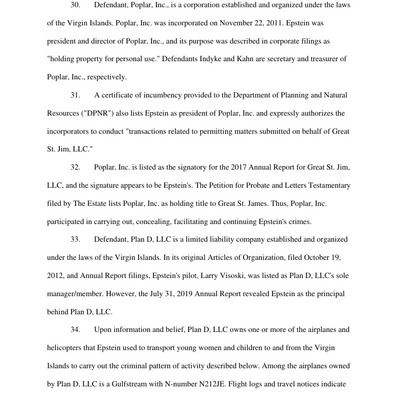 30. Defendant, Poplar, Inc., is a corporation established and organized under the laws of the Virgin Islands. Poplar, Inc. was incorporated on November 22, 2011. Epstein was president and director of Poplar, Inc., and its purpose was described in corporate filings as "holding property for personal use." Defendants Indyke and Kahn are secretary and treasurer of Poplar, Inc., respectively.

31. A certificate of incumbency provided to the Department of Planning and Natural Resources ("DPNR") also lists Epstein as president of Poplar, Inc. and expressly authorizes the incorporators to conduct "transactions related to permitting matters submitted on behalf of Great St. Jim, LLC."

32. Poplar, Inc. is listed as the signatory for the 2017 Annual Report for Great St. Jim, LLC, and the signature appears to be Epstein's. The Petition for Probate and Letters Testamentary filed by The Estate lists Poplar, Inc. as holding title to Great St. James. Thus, Poplar, Inc. participated in carrying out, concealing, facilitating and continuing Epstein's crimes.

33. Defendant, Plan D, LLC is a limited liability company established and organized under the laws of the Virgin Islands. In its original Articles of Organization, filed October 19, 2012, and Annual Report filings, Epstein's pilot, Larry Visoski, was listed as Plan D, LLC's sole manager/member. However, the July 31, 2019 Annual Report revealed Epstein as the principal behind Plan D, LLC.

34. Upon information and belief, Plan D, LLC owns one or more of the airplanes and helicopters that Epstein used to transport young women and children to and from the Virgin Islands to carry out the criminal pattern of activity described below. Among the airplanes owned by Plan D, LLC is a Gulfstream with N-number N212JE. Flight logs and travel notices indicate